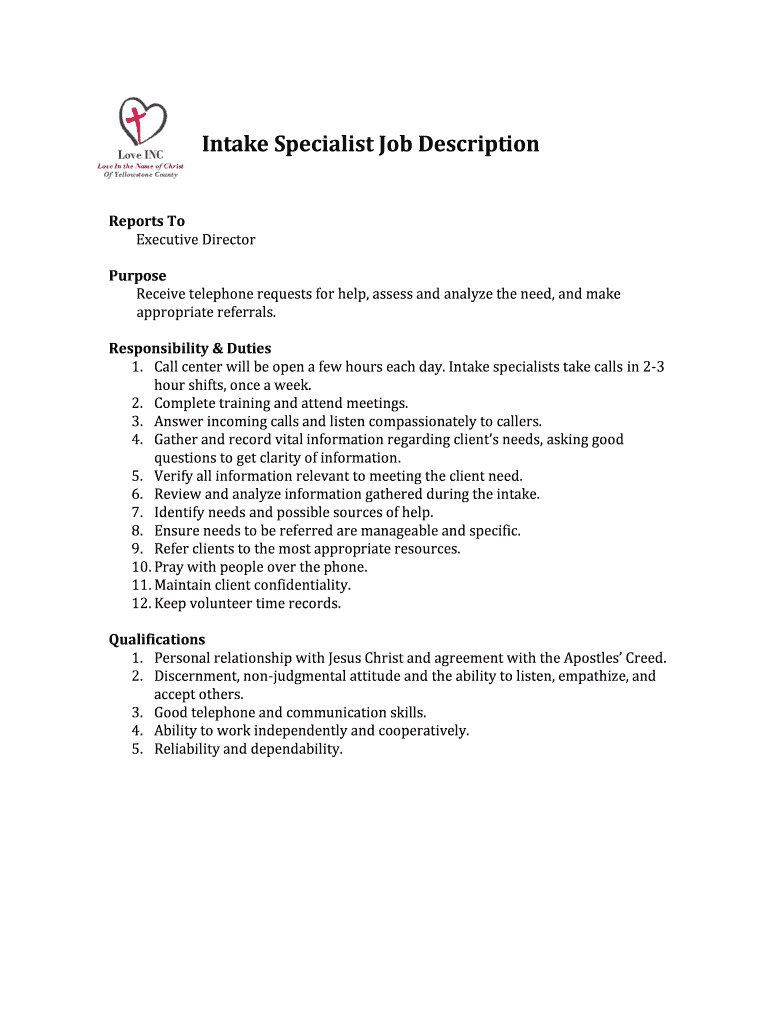 Love INC
Love In the Name of Christ
Of Yellowstone County

Intake Specialist Job Description

Reports To
Executive Director

Purpose
Receive telephone requests for help, assess and analyze the need, and make appropriate referrals.

Responsibility & Duties
1. Call center will be open a few hours each day. Intake specialists take calls in 2-3 hour shifts, once a week.
2. Complete training and attend meetings.
3. Answer incoming calls and listen compassionately to callers.
4. Gather and record vital information regarding client's needs, asking good questions to get clarity of information.
5. Verify all information relevant to meeting the client need.
6. Review and analyze information gathered during the intake.
7. Identify needs and possible sources of help.
8. Ensure needs to be referred are manageable and specific.
9. Refer clients to the most appropriate resources.
10. Pray with people over the phone.
11. Maintain client confidentiality.
12. Keep volunteer time records.

Qualifications
1. Personal relationship with Jesus Christ and agreement with the Apostles' Creed.
2. Discernment, non-judgmental attitude and the ability to listen, empathize, and accept others.
3. Good telephone and communication skills.
4. Ability to work independently and cooperatively.
5. Reliability and dependability.